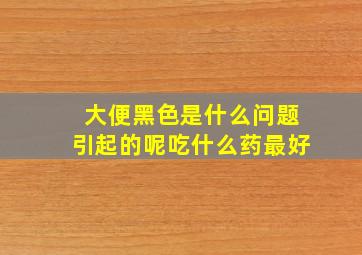 大便黑色是什么问题
引起的呢吃什么药最好